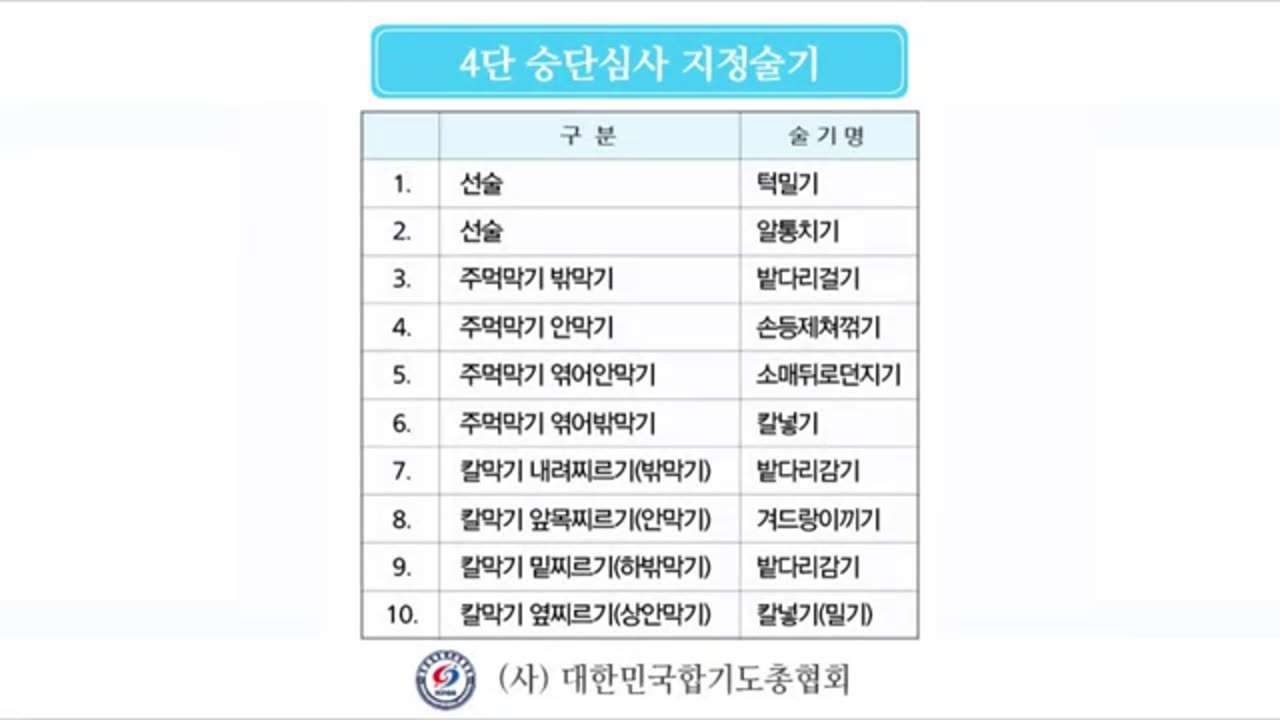 4단 승단심사 지정술기

|  | 구 분 | 술 기 명 |
|---|---|---|
| 1. | 선술 | 턱밀기 |
| 2. | 선술 | 알통치기 |
| 3. | 주먹막기 밖막기 | 밭다리걸기 |
| 4. | 주먹막기 안막기 | 손등제쳐꺾기 |
| 5. | 주먹막기 엮어안막기 | 소매뒤로던지기 |
| 6. | 주먹막기 엮어밖막기 | 칼넣기 |
| 7. | 칼막기 내려찌르기(밖막기) | 밭다리감기 |
| 8. | 칼막기 앞목찌르기(안막기) | 겨드랑이끼기 |
| 9. | 칼막기 밑찌르기(하밖막기) | 밭다리감기 |
| 10. | 칼막기 옆찌르기(상안막기) | 칼넣기(밀기) |

(사) 대한민국합기도총협회